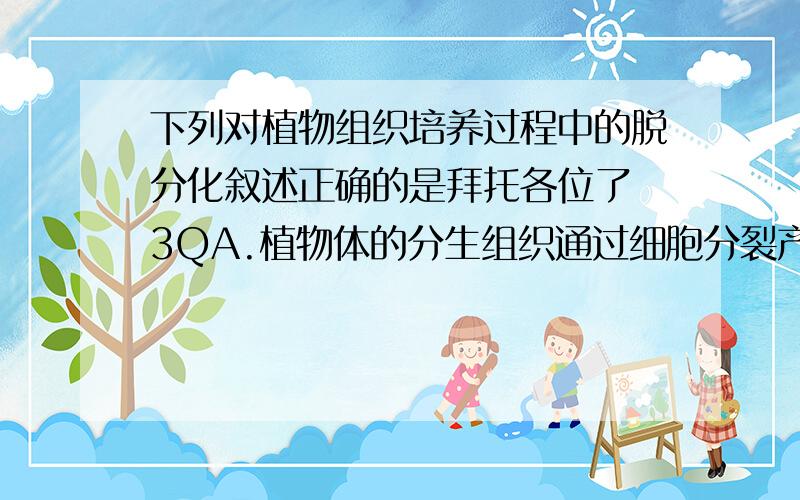 下列对植物组织培养过程中的脱分化叙述正确的是拜托各位了 3QA.植物体的分生组织通过细胞分裂产